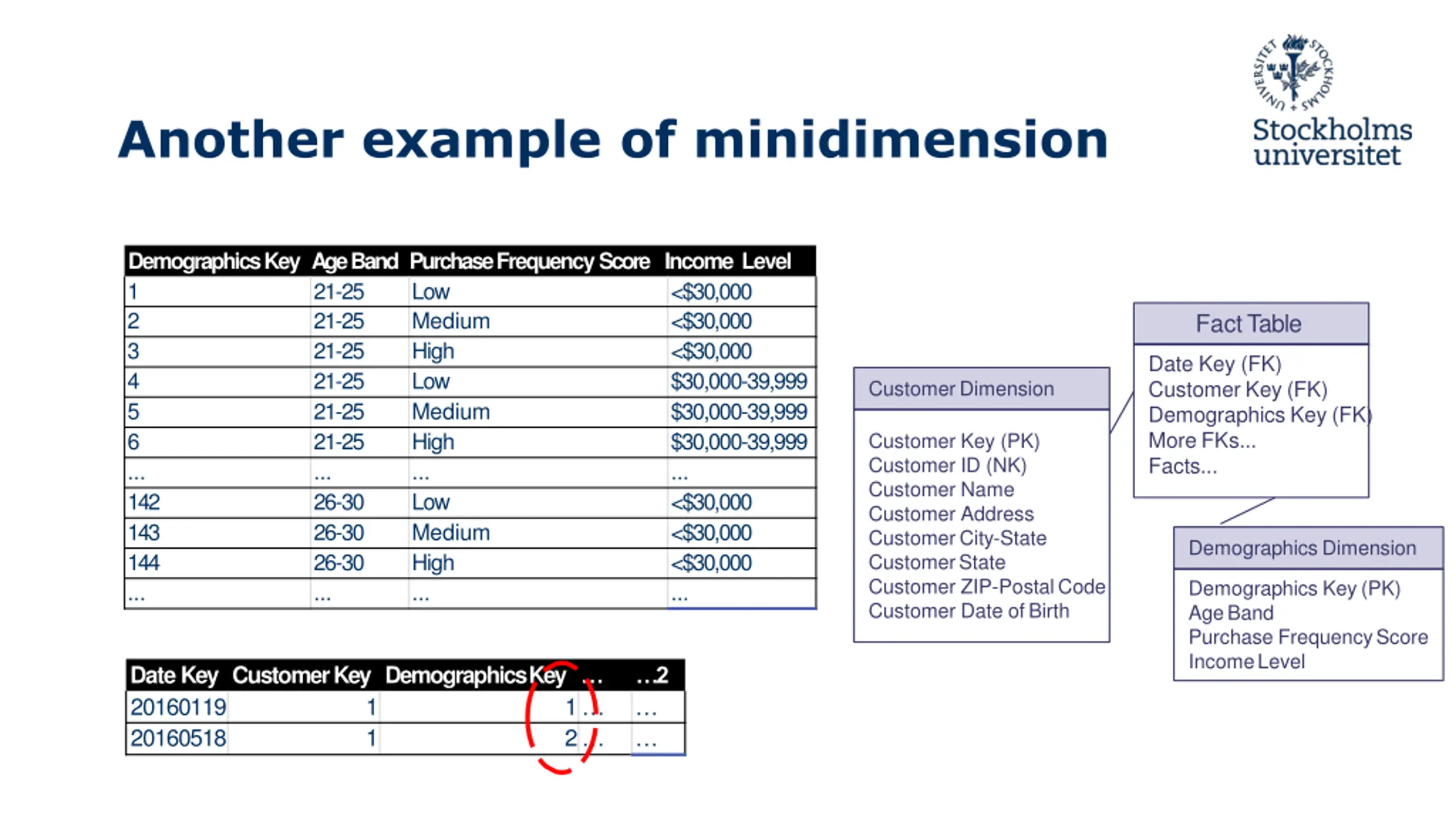 STOCKHOLMS UNIVERSITET
Stockholms universitet

Another example of minidimension

| Demographics Key | Age Band | Purchase Frequency Score | Income Level |
|---|---|---|---|
| 1 | 21-25 | Low | <\$30,000 |
| 2 | 21-25 | Medium | <\$30,000 |
| 3 | 21-25 | High | <\$30,000 |
| 4 | 21-25 | Low | \$30,000-39,999 |
| 5 | 21-25 | Medium | \$30,000-39,999 |
| 6 | 21-25 | High | \$30,000-39,999 |
| ... | ... | ... | ... |
| 142 | 26-30 | Low | <\$30,000 |
| 143 | 26-30 | Medium | <\$30,000 |
| 144 | 26-30 | High | <\$30,000 |
| ... | ... | ... | ... |

| Date Key | Customer Key | Demographics Key | ... | ...2 |
|---|---|---|---|---|
| 20160119 | 1 | 1 | ... | ... |
| 20160518 | 1 | 2 | ... | ... |

Customer Dimension
Customer Key (PK)
Customer ID (NK)
Customer Name
Customer Address
Customer City-State
Customer State
Customer ZIP-Postal Code
Customer Date of Birth

Fact Table
Date Key (FK)
Customer Key (FK)
Demographics Key (FK)
More FKs...
Facts...

Demographics Dimension
Demographics Key (PK)
Age Band
Purchase Frequency Score
Income Level